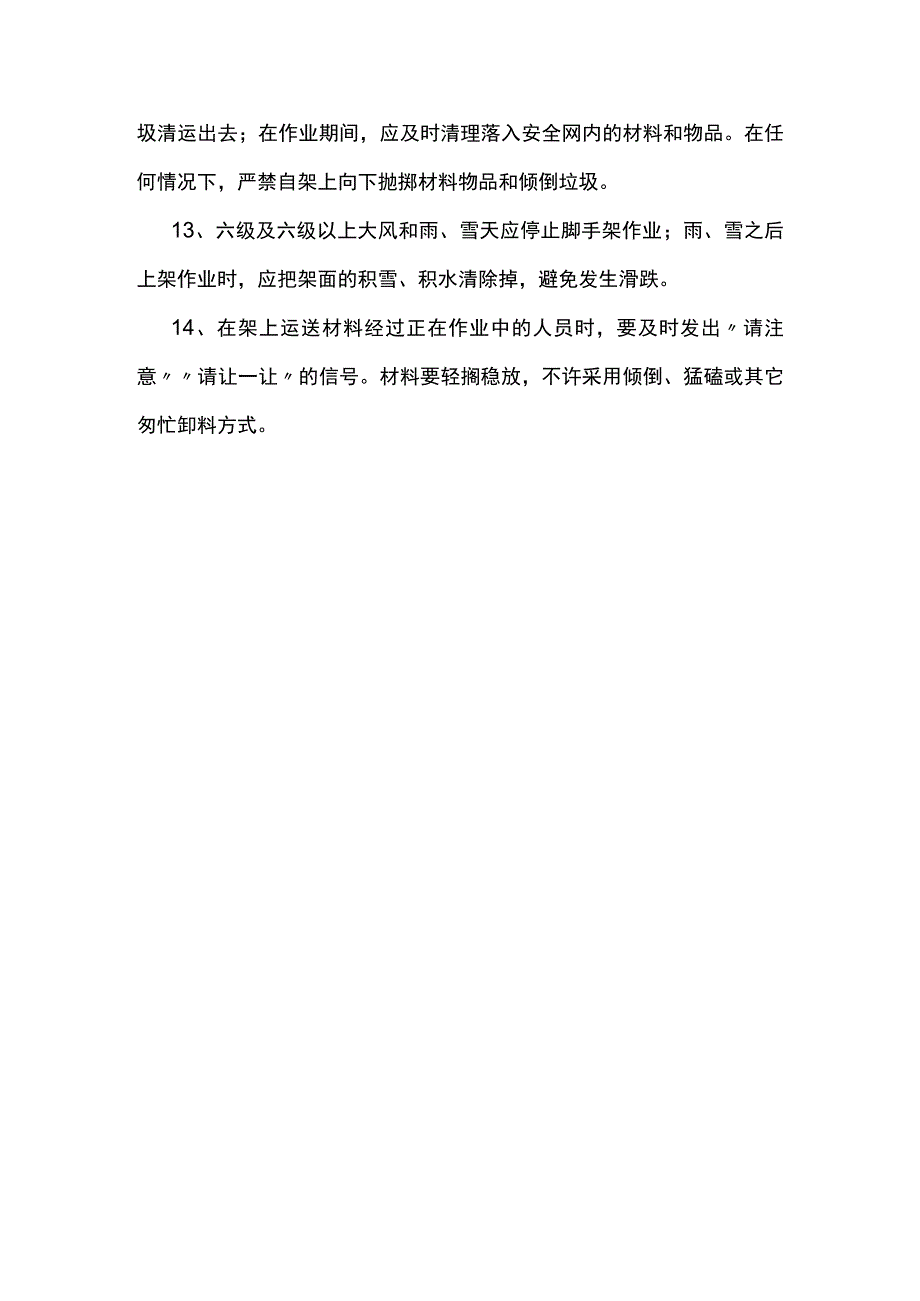 圾清运出去；在作业期间，应及时清理落入安全网内的材料和物品。在任何情况下，严禁自架上向下抛掷材料物品和倾倒垃圾。

13、六级及六级以上大风和雨、雪天应停止脚手架作业；雨、雪之后上架作业时，应把架面的积雪、积水清除掉，避免发生滑跌。

14、在架上运送材料经过正在作业中的人员时，要及时发出〃请注意〃〃请让一让〃的信号。材料要轻搁稳放，不许采用倾倒、猛磕或其它匆忙卸料方式。